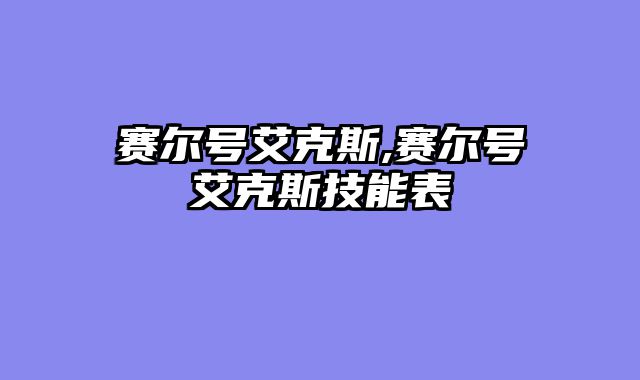 赛尔号艾克斯,赛尔号艾克斯技能表